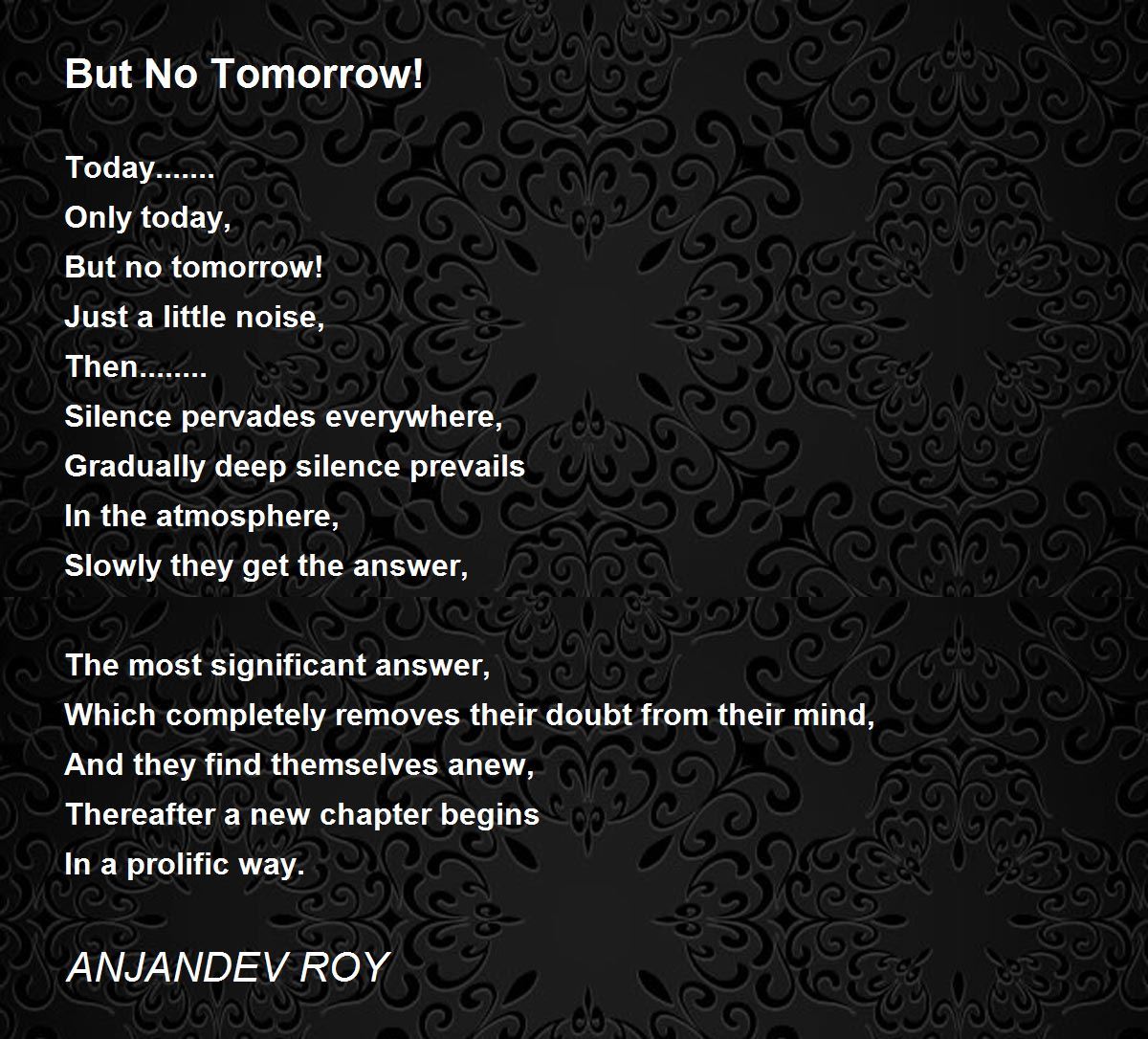 But No Tomorrow!

Today.......
Only today,
But no tomorrow!
Just a little noise,
Then........
Silence pervades everywhere,
Gradually deep silence prevails
In the atmosphere,
Slowly they get the answer,

The most significant answer,
Which completely removes their doubt from their mind,
And they find themselves anew,
Thereafter a new chapter begins
In a prolific way.

ANJANDEV ROY